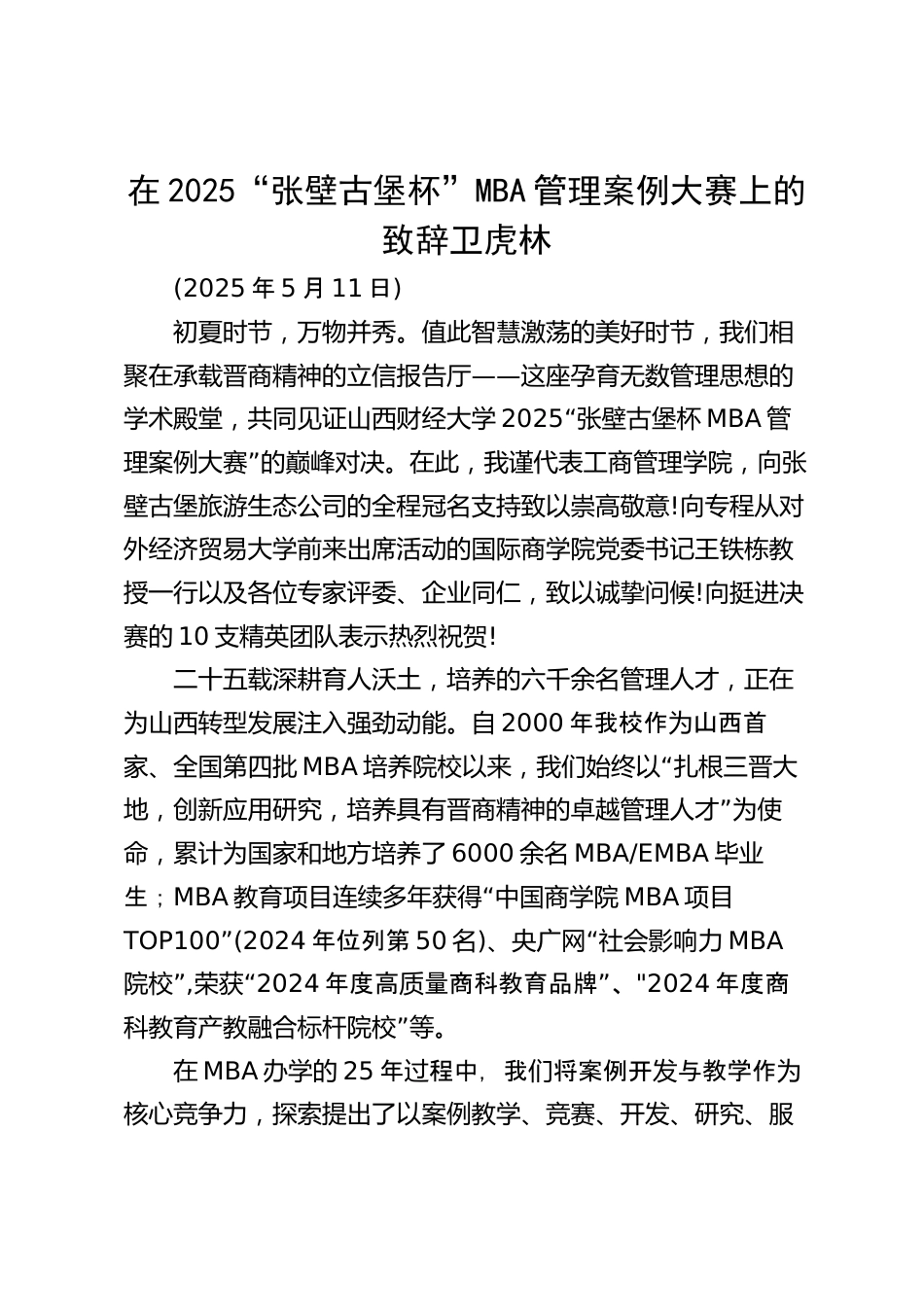 在2025“张壁古堡杯”MBA管理案例大赛上的致辞卫虎林

(2025年5月11日)

初夏时节，万物并秀。值此智慧激荡的美好时节，我们相聚在承载晋商精神的立信报告厅——这座孕育无数管理思想的学术殿堂，共同见证山西财经大学2025“张壁古堡杯MBA管理案例大赛”的巅峰对决。在此，我谨代表工商管理学院，向张壁古堡旅游生态公司的全程冠名支持致以崇高敬意!向专程从对外经济贸易大学前来出席活动的国际商学院党委书记王铁栋教授一行以及各位专家评委、企业同仁，致以诚挚问候!向挺进决赛的10支精英团队表示热烈祝贺!

二十五载深耕育人沃土，培养的六千余名管理人才，正在为山西转型发展注入强劲动能。自2000年我校作为山西首家、全国第四批MBA培养院校以来，我们始终以“扎根三晋大地，创新应用研究，培养具有晋商精神的卓越管理人才”为使命，累计为国家和地方培养了6000余名MBA/EMBA毕业生；MBA教育项目连续多年获得“中国商学院MBA项目TOP100”(2024年位列第50名)、央广网“社会影响力MBA院校”,荣获“2024年度高质量商科教育品牌”、"2024年度商科教育产教融合标杆院校”等。

在MBA办学的25年过程中，我们将案例开发与教学作为核心竞争力，探索提出了以案例教学、竞赛、开发、研究、服